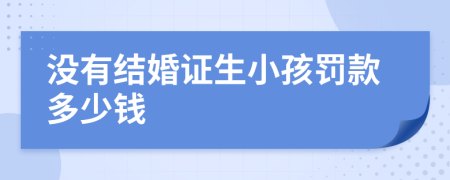 没有结婚证生小孩罚款多少钱